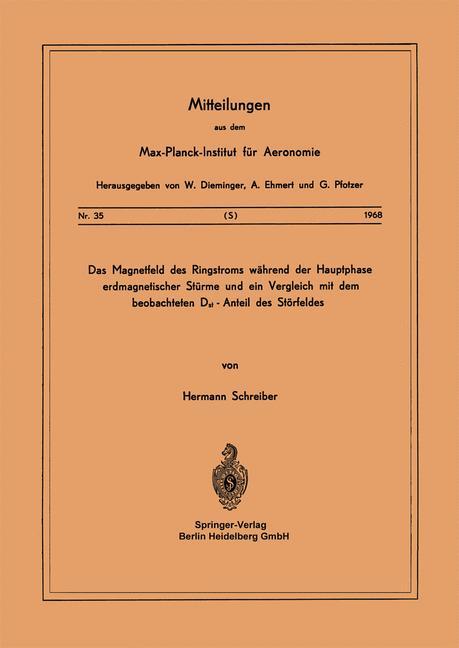 Mitteilungen

aus dem

Max-Planck-Institut für Aeronomie

Herausgegeben von W. Dieminger, A. Ehmert und G. Pfotzer

Nr. 35 (S) 1968

Das Magnetfeld des Ringstroms während der Hauptphase erdmagnetischer Stürme und ein Vergleich mit dem beobachteten $D_{st}$ - Anteil des Störfeldes

von

Hermann Schreiber

Springer-Verlag
Berlin Heidelberg GmbH